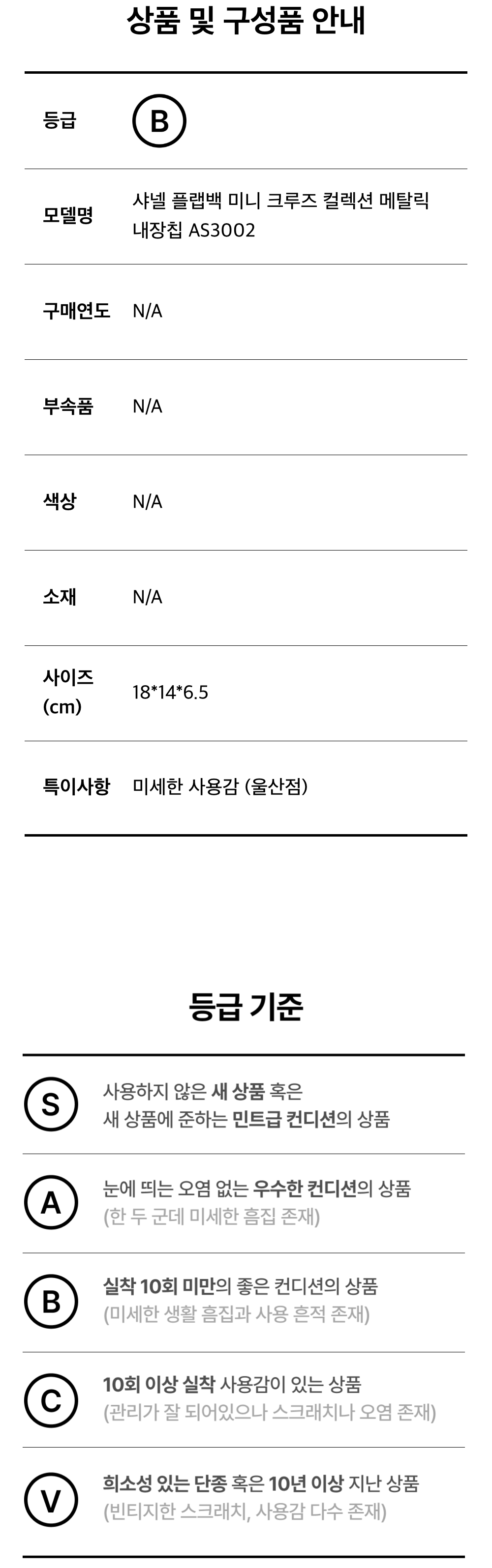 상품 및 구성품 안내

등급
B

모델명
샤넬 플랩백 미니 크루즈 컬렉션 메탈릭 내장칩 AS3002

구매연도
N/A

부속품
N/A

색상
N/A

소재
N/A

사이즈 (cm)
18*14*6.5

특이사항
미세한 사용감 (울산점)

등급 기준

S
사용하지 않은 새 상품 혹은 새 상품에 준하는 민트급 컨디션의 상품

A
눈에 띄는 오염 없는 우수한 컨디션의 상품
(한 두 군데 미세한 흠집 존재)

B
실착 10회 미만의 좋은 컨디션의 상품
(미세한 생활 흠집과 사용 흔적 존재)

C
10회 이상 실착 사용감이 있는 상품
(관리가 잘 되어있으나 스크래치나 오염 존재)

V
희소성 있는 단종 혹은 10년 이상 지난 상품
(빈티지한 스크래치, 사용감 다수 존재)